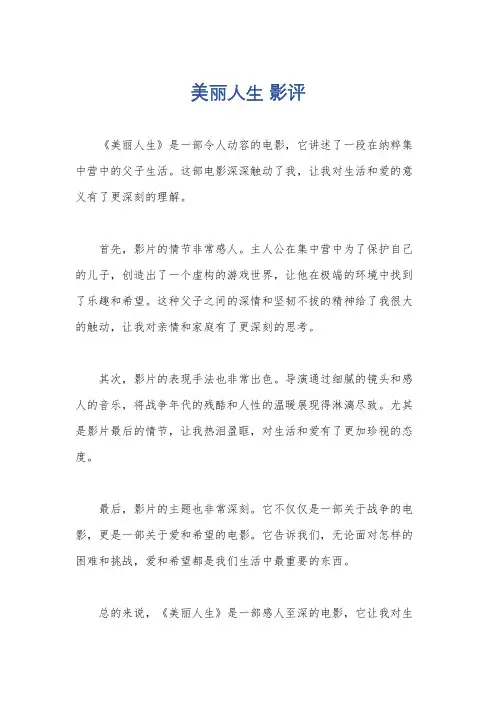 美丽人生 影评

《美丽人生》是一部令人动容的电影，它讲述了一段在纳粹集中营中的父子生活。这部电影深深触动了我，让我对生活和爱的意义有了更深刻的理解。

首先，影片的情节非常感人。主人公在集中营中为了保护自己的儿子，创造出了一个虚构的游戏世界，让他在极端的环境中找到了乐趣和希望。这种父子之间的深情和坚韧不拔的精神给了我很大的触动，让我对亲情和家庭有了更深刻的思考。

其次，影片的表现手法也非常出色。导演通过细腻的镜头和感人的音乐，将战争年代的残酷和人性的温暖展现得淋漓尽致。尤其是影片最后的情节，让我热泪盈眶，对生活和爱有了更加珍视的态度。

最后，影片的主题也非常深刻。它不仅仅是一部关于战争的电影，更是一部关于爱和希望的电影。它告诉我们，无论面对怎样的困难和挑战，爱和希望都是我们生活中最重要的东西。

总的来说，《美丽人生》是一部感人至深的电影，它让我对生